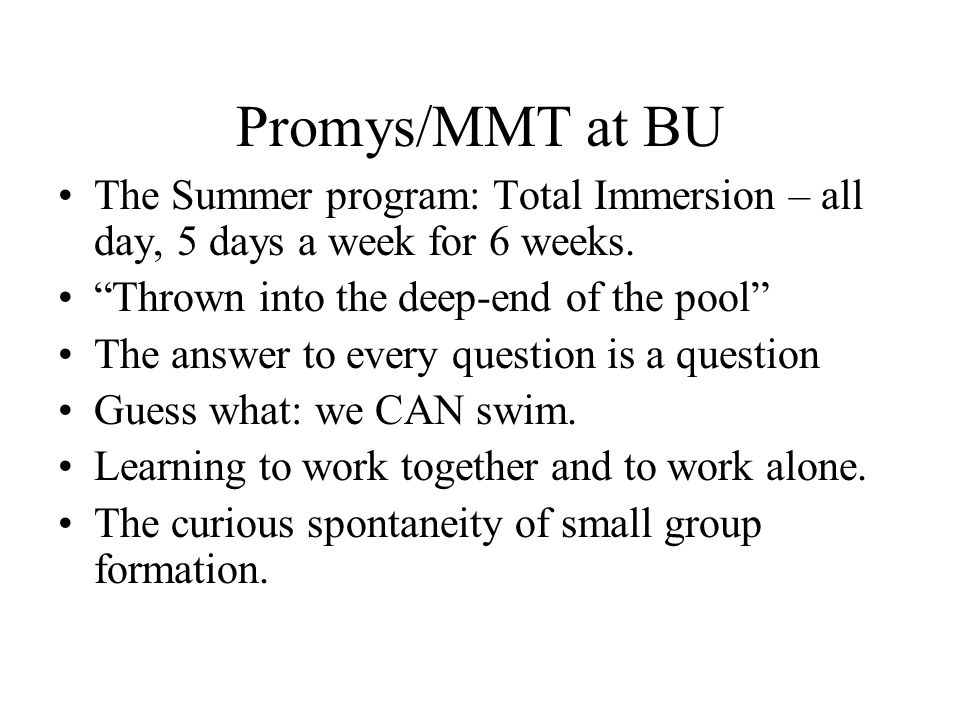 Promys/MMT at BU

• The Summer program: Total Immersion – all day, 5 days a week for 6 weeks.
• “Thrown into the deep-end of the pool”
• The answer to every question is a question
• Guess what: we CAN swim.
• Learning to work together and to work alone.
• The curious spontaneity of small group formation.